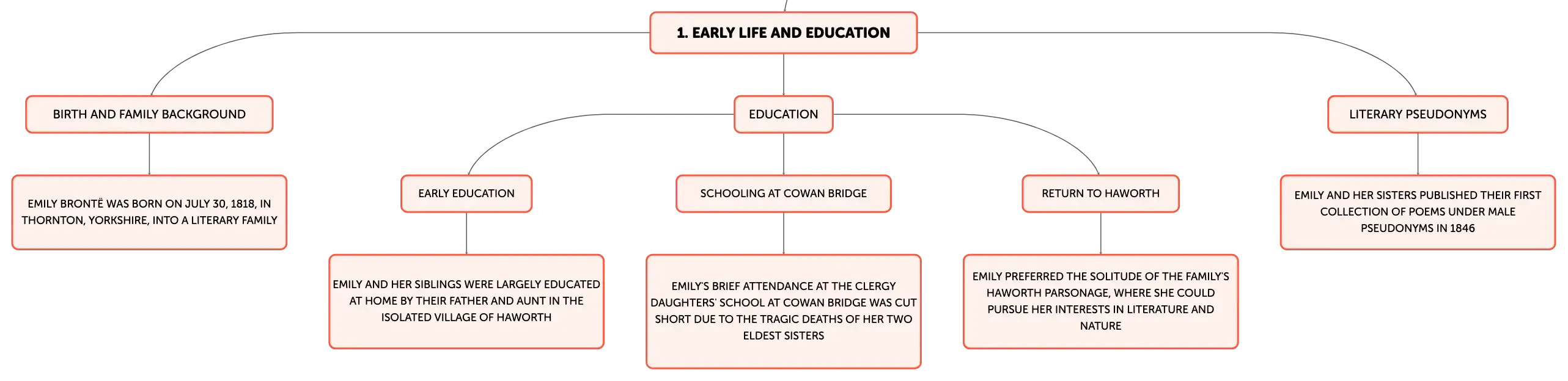 1. EARLY LIFE AND EDUCATION

BIRTH AND FAMILY BACKGROUND

EMILY BRONTË WAS BORN ON JULY 30, 1818, IN THORNTON, YORKSHIRE, INTO A LITERARY FAMILY

EDUCATION

EARLY EDUCATION

EMILY AND HER SIBLINGS WERE LARGELY EDUCATED AT HOME BY THEIR FATHER AND AUNT IN THE ISOLATED VILLAGE OF HAWORTH

SCHOOLING AT COWAN BRIDGE

EMILY'S BRIEF ATTENDANCE AT THE CLERGY DAUGHTERS' SCHOOL AT COWAN BRIDGE WAS CUT SHORT DUE TO THE TRAGIC DEATHS OF HER TWO ELDEST SISTERS

RETURN TO HAWORTH

EMILY PREFERRED THE SOLITUDE OF THE FAMILY'S HAWORTH PARSONAGE, WHERE SHE COULD PURSUE HER INTERESTS IN LITERATURE AND NATURE

LITERARY PSEUDONYMS

EMILY AND HER SISTERS PUBLISHED THEIR FIRST COLLECTION OF POEMS UNDER MALE PSEUDONYMS IN 1846